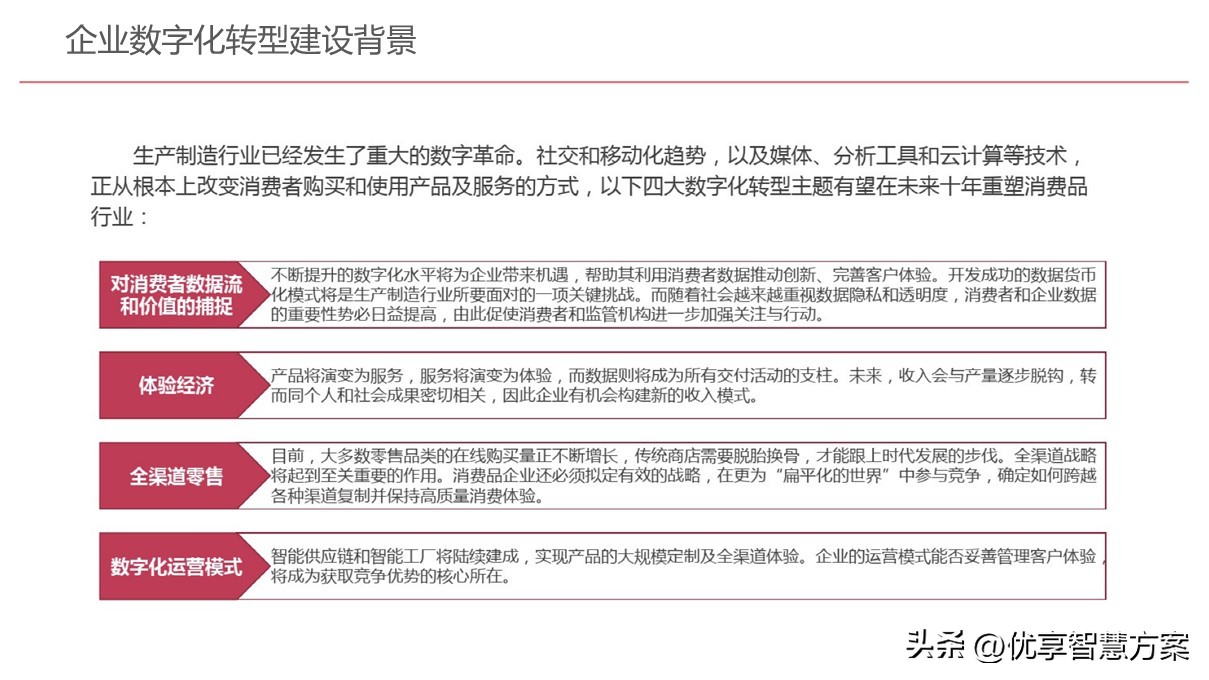 企业数字化转型建设背景

生产制造行业已经发生了重大的数字革命。社交和移动化趋势，以及媒体、分析工具和云计算等技术，正从根本上改变消费者购买和使用产品及服务的方式，以下四大数字化转型主题有望在未来十年重塑消费品行业：

对消费者数据流和价值的捕捉

不断提升的数字化水平将为企业带来机遇，帮助其利用消费者数据推动创新、完善客户体验。开发成功的数据货币化模式将是生产制造行业所要面对的一项关键挑战。而随着社会越来越重视数据隐私和透明度，消费者和企业数据的重要性势必日益提高，由此促使消费者和监管机构进一步加强关注与行动。

体验经济

产品将演变为服务，服务将演变为体验，而数据则将成为所有交付活动的支柱。未来，收入会与产量逐步脱钩，转而同个人和社会成果密切相关，因此企业有机会构建新的收入模式。

全渠道零售

目前，大多数零售品类的在线购买量正不断增长，传统商店需要脱胎换骨，才能跟上时代发展的步伐。全渠道战略将起到至关重要的作用。消费品企业还必须拟定有效的战略，在更为“扁平化的世界”中参与竞争，确定如何跨越各种渠道复制并保持高质量消费体验。

数字化运营模式

智能供应链和智能工厂将陆续建成，实现产品的大规模定制及全渠道体验。企业的运营模式能否妥善管理客户体验，将成为获取竞争优势的核心所在。

头条 @优享智慧方案